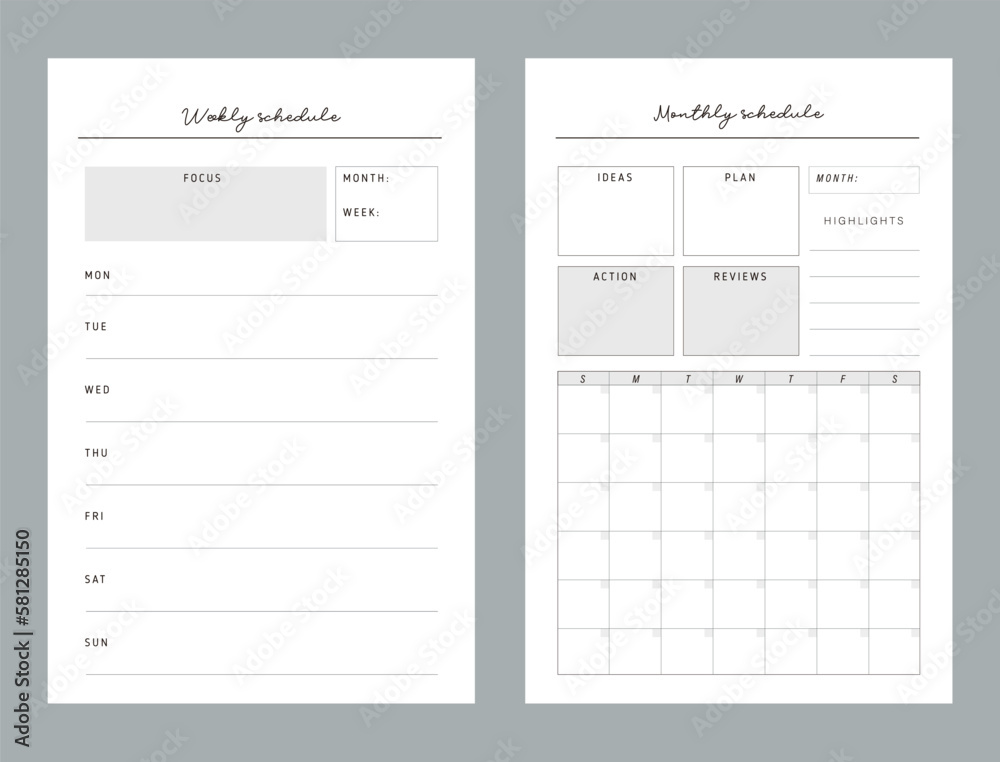 Weekly schedule

FOCUS

MONTH:

WEEK:

MON

TUE

WED

THU

FRI

SAT

SUN

Monthly schedule

IDEAS

PLAN

MONTH:

HIGHLIGHTS

ACTION

REVIEWS

| S | M | T | W | T | F | S |
|---|---|---|---|---|---|---|
| | | | | | | |
| | | | | | | |
| | | | | | | |
| | | | | | | |
| | | | | | | |
| | | | | | | |

Adobe Stock | #581285150